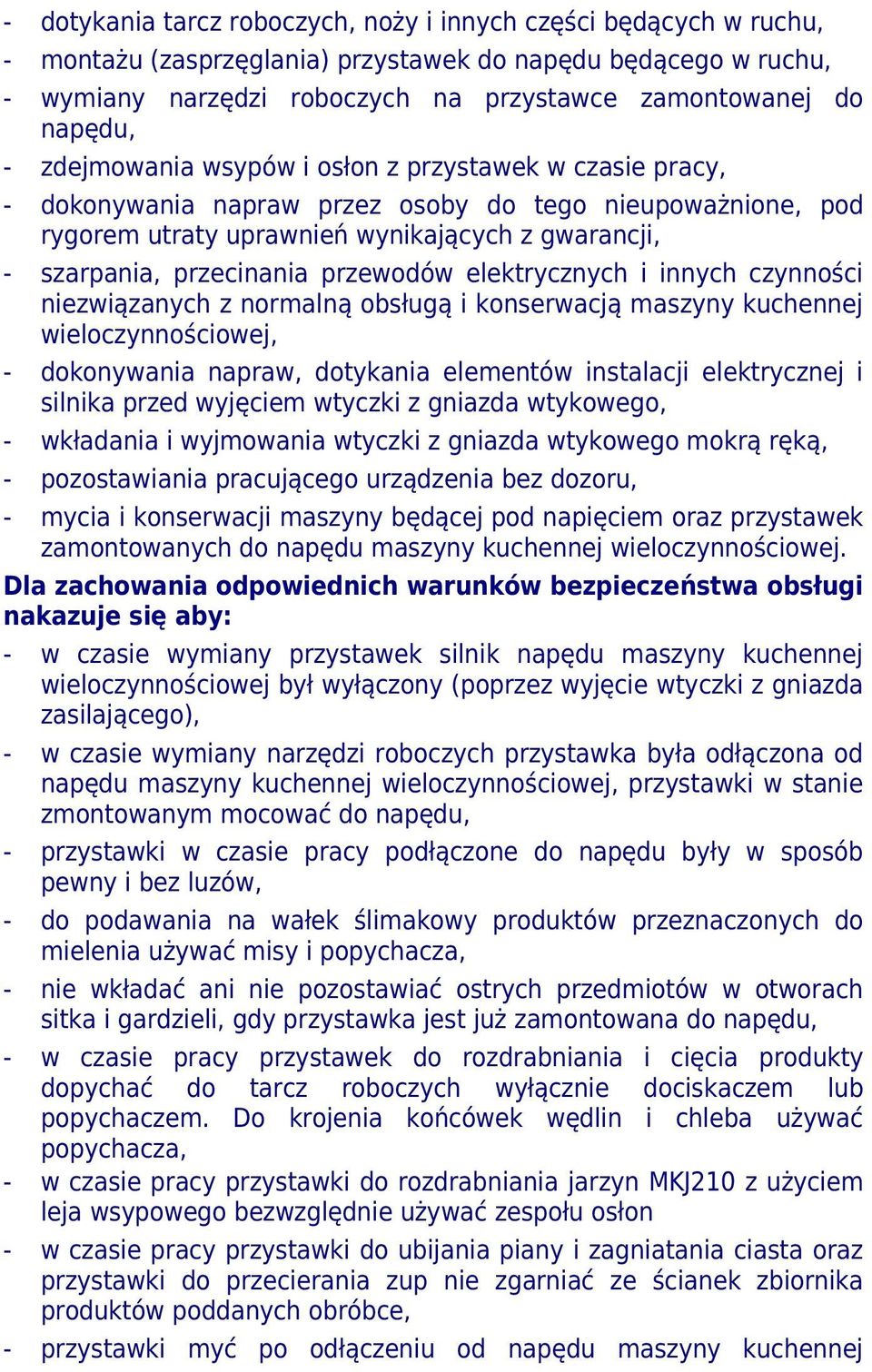 - dotykania tarcz roboczych, noży i innych części będących w ruchu,
- montażu (zasprzęglania) przystawek do napędu będącego w ruchu,
- wymiany narzędzi roboczych na przystawce zamontowanej do napędu,
- zdejmowania wsypów i osłon z przystawek w czasie pracy,
- dokonywania napraw przez osoby do tego nieupoważnione, pod rygorem utraty uprawnień wynikających z gwarancji,
- szarpania, przecinania przewodów elektrycznych i innych czynności niezwiązanych z normalną obsługą i konserwacją maszyny kuchennej wieloczynnościowej,
- dokonywania napraw, dotykania elementów instalacji elektrycznej i silnika przed wyjęciem wtyczki z gniazda wtykowego,
- wkładania i wyjmowania wtyczki z gniazda wtykowego mokrą ręką,
- pozostawiania pracującego urządzenia bez dozoru,
- mycia i konserwacji maszyny będącej pod napięciem oraz przystawek zamontowanych do napędu maszyny kuchennej wieloczynnościowej.

Dla zachowania odpowiednich warunków bezpieczeństwa obsługi nakazuje się aby:
- w czasie wymiany przystawek silnik napędu maszyny kuchennej wieloczynnościowej był wyłączony (poprzez wyjęcie wtyczki z gniazda zasilającego),
- w czasie wymiany narzędzi roboczych przystawka była odłączona od napędu maszyny kuchennej wieloczynnościowej, przystawki w stanie zmontowanym mocować do napędu,
- przystawki w czasie pracy podłączone do napędu były w sposób pewny i bez luzów,
- do podawania na wałek ślimakowy produktów przeznaczonych do mielenia używać misy i popychacza,
- nie wkładać ani nie pozostawiać ostrych przedmiotów w otworach sitka i gardzieli, gdy przystawka jest już zamontowana do napędu,
- w czasie pracy przystawek do rozdrabniania i cięcia produkty dopychać do tarcz roboczych wyłącznie dociskaczem lub popychaczem. Do krojenia końcówek wędlin i chleba używać popychacza,
- w czasie pracy przystawki do rozdrabniania jarzyn MKJ210 z użyciem leja wsypowego bezwzględnie używać zespołu osłon
- w czasie pracy przystawki do ubijania piany i zagniatania ciasta oraz przystawki do przecierania zup nie zgarniać ze ścianek zbiornika produktów poddanych obróbce,
- przystawki myć po odłączeniu od napędu maszyny kuchennej